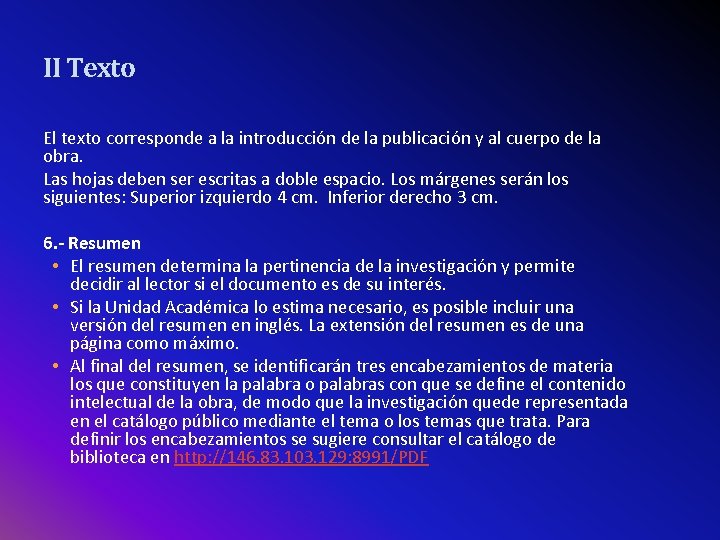 II Texto

El texto corresponde a la introducción de la publicación y al cuerpo de la obra.

Las hojas deben ser escritas a doble espacio. Los márgenes serán los siguientes: Superior izquierdo 4 cm. Inferior derecho 3 cm.

6.- Resumen

• El resumen determina la pertinencia de la investigación y permite decidir al lector si el documento es de su interés.
• Si la Unidad Académica lo estima necesario, es posible incluir una versión del resumen en inglés. La extensión del resumen es de una página como máximo.
• Al final del resumen, se identificarán tres encabezamientos de materia los que constituyen la palabra o palabras con que se define el contenido intelectual de la obra, de modo que la investigación quede representada en el catálogo público mediante el tema o los temas que trata. Para definir los encabezamientos se sugiere consultar el catálogo de biblioteca en http://146.83.103.129:8991/PDF